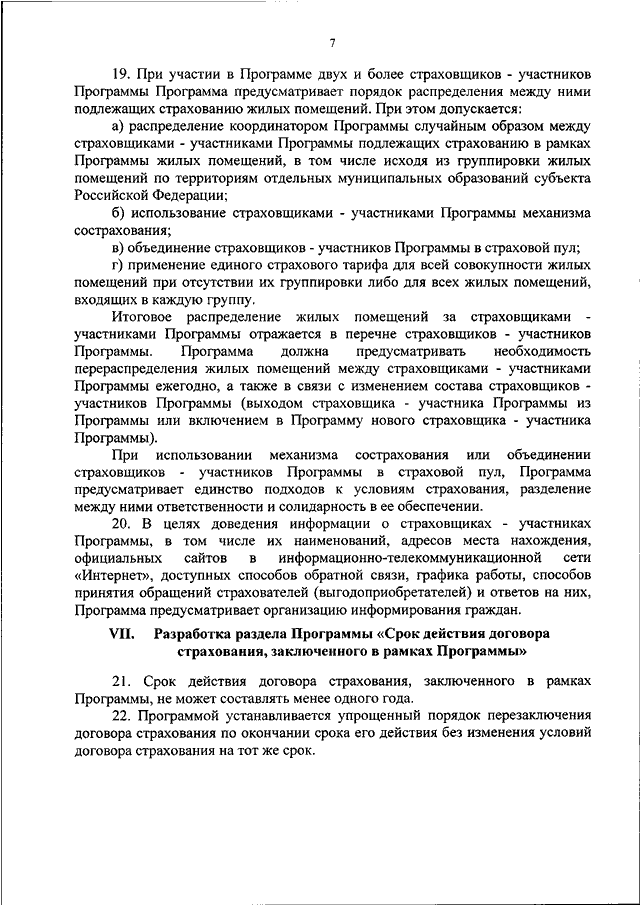 7

19. При участии в Программе двух и более страховщиков - участников Программы Программа предусматривает порядок распределения между ними подлежащих страхованию жилых помещений. При этом допускается:

а) распределение координатором Программы случайным образом между страховщиками - участниками Программы подлежащих страхованию в рамках Программы жилых помещений, в том числе исходя из группировки жилых помещений по территориям отдельных муниципальных образований субъекта Российской Федерации;

б) использование страховщиками - участниками Программы механизма сострахования;

в) объединение страховщиков - участников Программы в страховой пул;

г) применение единого страхового тарифа для всей совокупности жилых помещений при отсутствии их группировки либо для всех жилых помещений, входящих в каждую группу.

Итоговое распределение жилых помещений за страховщиками - участниками Программы отражается в перечне страховщиков - участников Программы. Программа должна предусматривать необходимость перераспределения жилых помещений между страховщиками - участниками Программы ежегодно, а также в связи с изменением состава страховщиков - участников Программы (выходом страховщика - участника Программы из Программы или включением в Программу нового страховщика - участника Программы).

При использовании механизма сострахования или объединении страховщиков - участников Программы в страховой пул, Программа предусматривает единство подходов к условиям страхования, разделение между ними ответственности и солидарность в ее обеспечении.

20. В целях доведения информации о страховщиках - участниках Программы, в том числе их наименований, адресов места нахождения, официальных сайтов в информационно-телекоммуникационной сети «Интернет», доступных способов обратной связи, графика работы, способов принятия обращений страхователей (выгодоприобретателей) и ответов на них, Программа предусматривает организацию информирования граждан.

VII. Разработка раздела Программы «Срок действия договора страхования, заключенного в рамках Программы»

21. Срок действия договора страхования, заключенного в рамках Программы, не может составлять менее одного года.

22. Программой устанавливается упрощенный порядок перезаключения договора страхования по окончании срока его действия без изменения условий договора страхования на тот же срок.